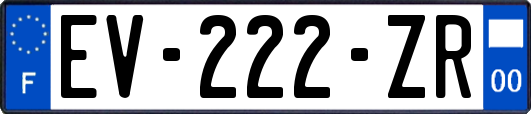 F

EV-222-ZR

00